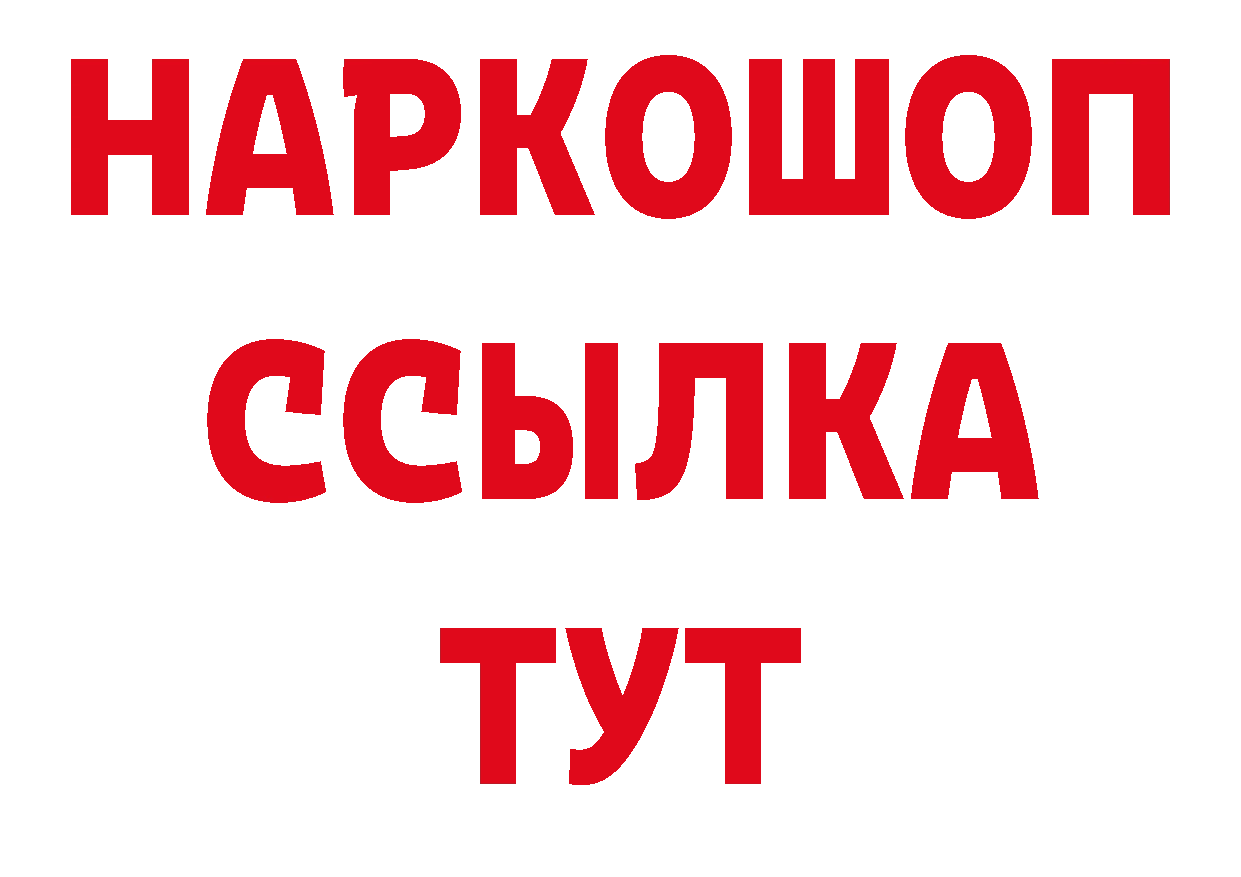 НАРКОШОП
ССЫЛКА
ТУТ